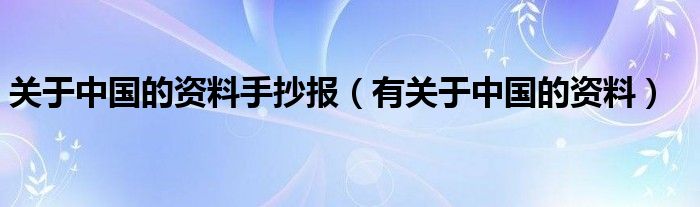 关于中国的资料手抄报（有关于中国的资料）